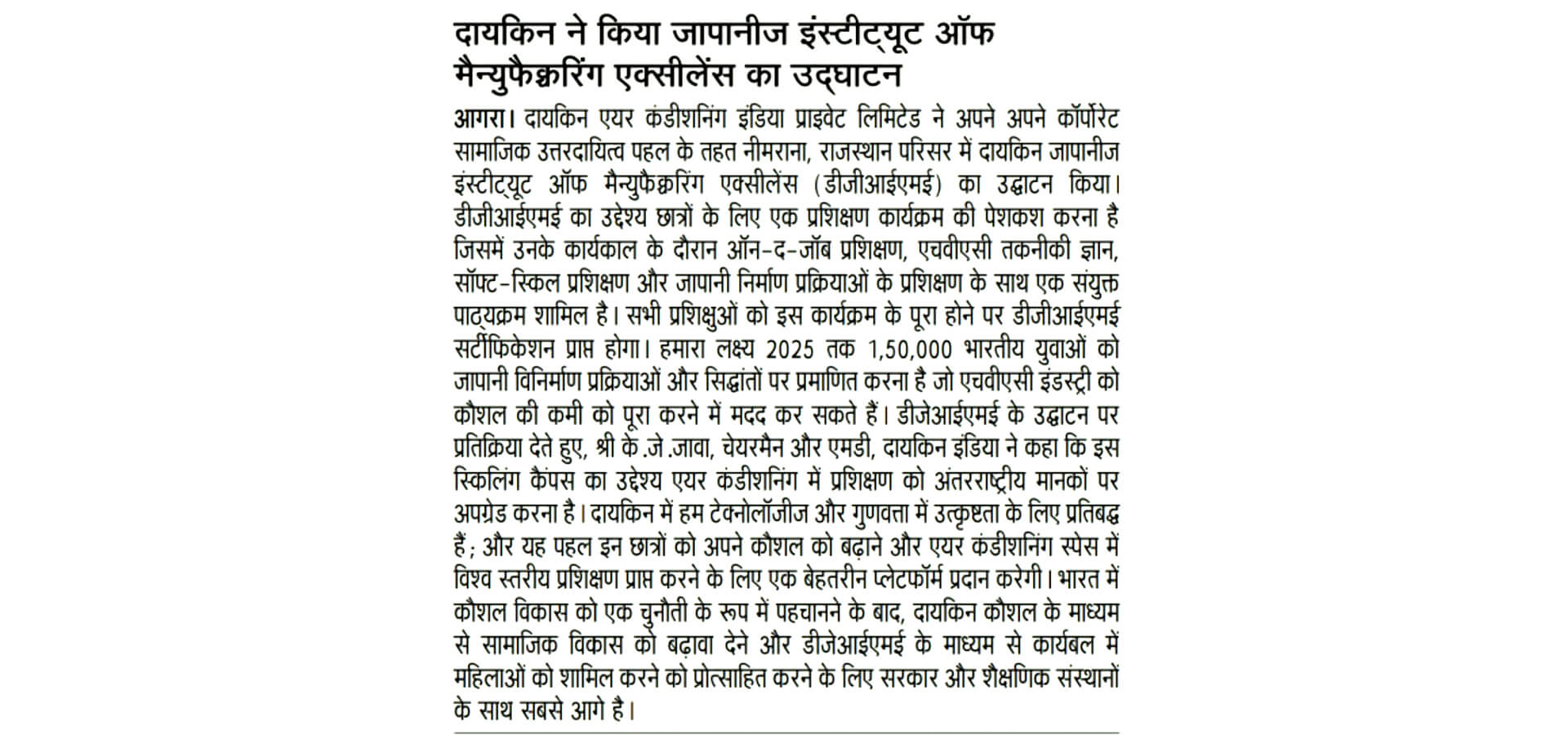 दायकिन ने किया जापानीज इंस्टीट्यूट ऑफ मैन्युफैक्चरिंग एक्सीलेंस का उद्घाटन

आगरा। दायकिन एयर कंडीशनिंग इंडिया प्राइवेट लिमिटेड ने अपने अपने कॉर्पोरेट सामाजिक उत्तरदायित्व पहल के तहत नीमराना, राजस्थान परिसर में दायकिन जापानीज इंस्टीट्यूट ऑफ मैन्युफैक्चरिंग एक्सीलेंस (डीजीआईएमई) का उद्घाटन किया। डीजीआईएमई का उद्देश्य छात्रों के लिए एक प्रशिक्षण कार्यक्रम की पेशकश करना है जिसमें उनके कार्यकाल के दौरान ऑन-द-जॉब प्रशिक्षण, एचवीएसी तकनीकी ज्ञान, सॉफ्ट-स्किल प्रशिक्षण और जापानी निर्माण प्रक्रियाओं के प्रशिक्षण के साथ एक संयुक्त पाठ्यक्रम शामिल है। सभी प्रशिक्षुओं को इस कार्यक्रम के पूरा होने पर डीजीआईएमई सर्टीफिकेशन प्राप्त होगा। हमारा लक्ष्य 2025 तक 1,50,000 भारतीय युवाओं को जापानी विनिर्माण प्रक्रियाओं और सिद्धांतों पर प्रमाणित करना है जो एचवीएसी इंडस्ट्री को कौशल की कमी को पूरा करने में मदद कर सकते हैं। डीजेआईएमई के उद्घाटन पर प्रतिक्रिया देते हुए, श्री के.जे.जावा, चेयरमैन और एमडी, दायकिन इंडिया ने कहा कि इस स्किलिंग कैंपस का उद्देश्य एयर कंडीशनिंग में प्रशिक्षण को अंतरराष्ट्रीय मानकों पर अपग्रेड करना है। दायकिन में हम टेक्नोलॉजीज और गुणवत्ता में उत्कृष्टता के लिए प्रतिबद्ध हैं; और यह पहल इन छात्रों को अपने कौशल को बढ़ाने और एयर कंडीशनिंग स्पेस में विश्व स्तरीय प्रशिक्षण प्राप्त करने के लिए एक बेहतरीन प्लेटफॉर्म प्रदान करेगी। भारत में कौशल विकास को एक चुनौती के रूप में पहचानने के बाद, दायकिन कौशल के माध्यम से सामाजिक विकास को बढ़ावा देने और डीजेआईएमई के माध्यम से कार्यबल में महिलाओं को शामिल करने को प्रोत्साहित करने के लिए सरकार और शैक्षणिक संस्थानों के साथ सबसे आगे है।